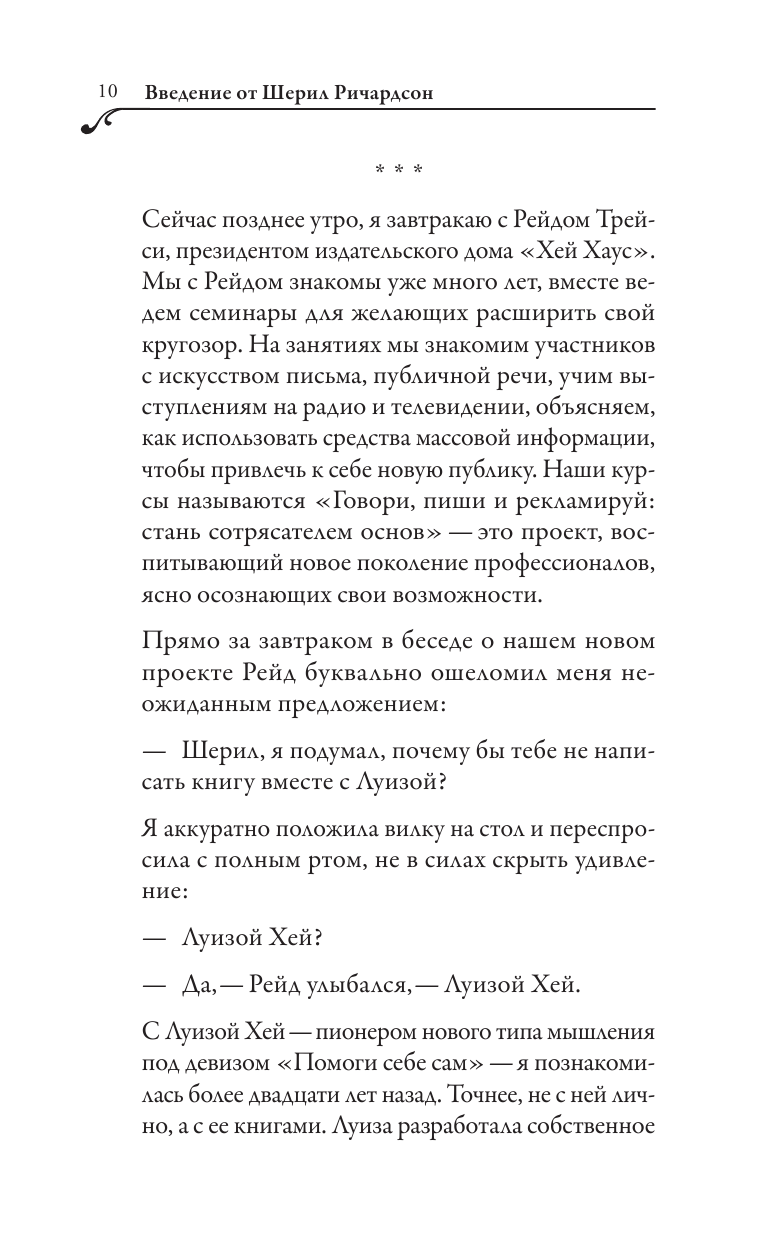 10 Введение от Шерил Ричардсон

* * *

Сейчас позднее утро, я завтракаю с Рейдом Трейси, президентом издательского дома «Хей Хаус». Мы с Рейдом знакомы уже много лет, вместе ведем семинары для желающих расширить свой кругозор. На занятиях мы знакомим участников с искусством письма, публичной речи, учим выступлениям на радио и телевидении, объясняем, как использовать средства массовой информации, чтобы привлечь к себе новую публику. Наши курсы называются «Говори, пиши и рекламируй: стань сотрясателем основ» — это проект, воспитывающий новое поколение профессионалов, ясно осознающих свои возможности.

Прямо за завтраком в беседе о нашем новом проекте Рейд буквально ошеломил меня неожиданным предложением:

— Шерил, я подумал, почему бы тебе не написать книгу вместе с Луизой?

Я аккуратно положила вилку на стол и переспросила с полным ртом, не в силах скрыть удивление:

— Луизой Хей?

— Да, — Рейд улыбался, — Луизой Хей.

С Луизой Хей — пионером нового типа мышления под девизом «Помоги себе сам» — я познакомилась более двадцати лет назад. Точнее, не с ней лично, а с ее книгами. Луиза разработала собственное